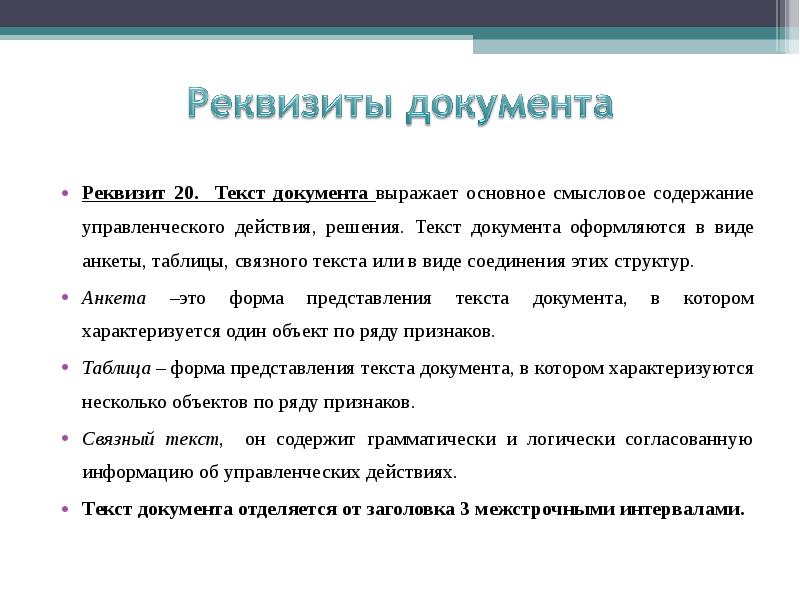 Реквизиты документа

• Реквизит 20. Текст документа выражает основное смысловое содержание управленческого действия, решения. Текст документа оформляются в виде анкеты, таблицы, связного текста или в виде соединения этих структур.

• Анкета –это форма представления текста документа, в котором характеризуется один объект по ряду признаков.

• Таблица – форма представления текста документа, в котором характеризуются несколько объектов по ряду признаков.

• Связный текст, он содержит грамматически и логически согласованную информацию об управленческих действиях.

• Текст документа отделяется от заголовка 3 межстрочными интервалами.